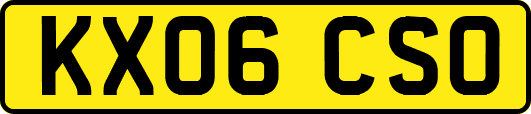 KX06 CSO